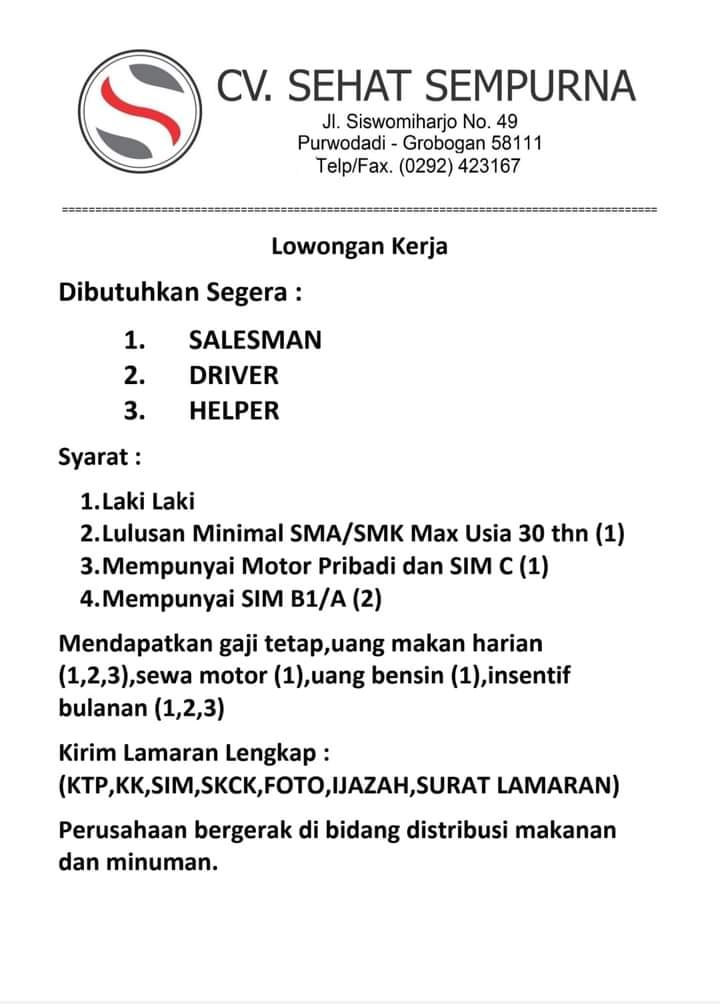 CV. SEHAT SEMPURNA
Jl. Siswomiharjo No. 49
Purwodadi - Grobogan 58111
Telp/Fax. (0292) 423167

Lowongan Kerja

Dibutuhkan Segera :

1. SALESMAN
2. DRIVER
3. HELPER

Syarat :

1.Laki Laki
2.Lulusan Minimal SMA/SMK Max Usia 30 thn (1)
3.Mempunyai Motor Pribadi dan SIM C (1)
4.Mempunyai SIM B1/A (2)

Mendapatkan gaji tetap,uang makan harian (1,2,3),sewa motor (1),uang bensin (1),insentif bulanan (1,2,3)

Kirim Lamaran Lengkap :
(KTP,KK,SIM,SKCK,FOTO,IJAZAH,SURAT LAMARAN)

Perusahaan bergerak di bidang distribusi makanan dan minuman.